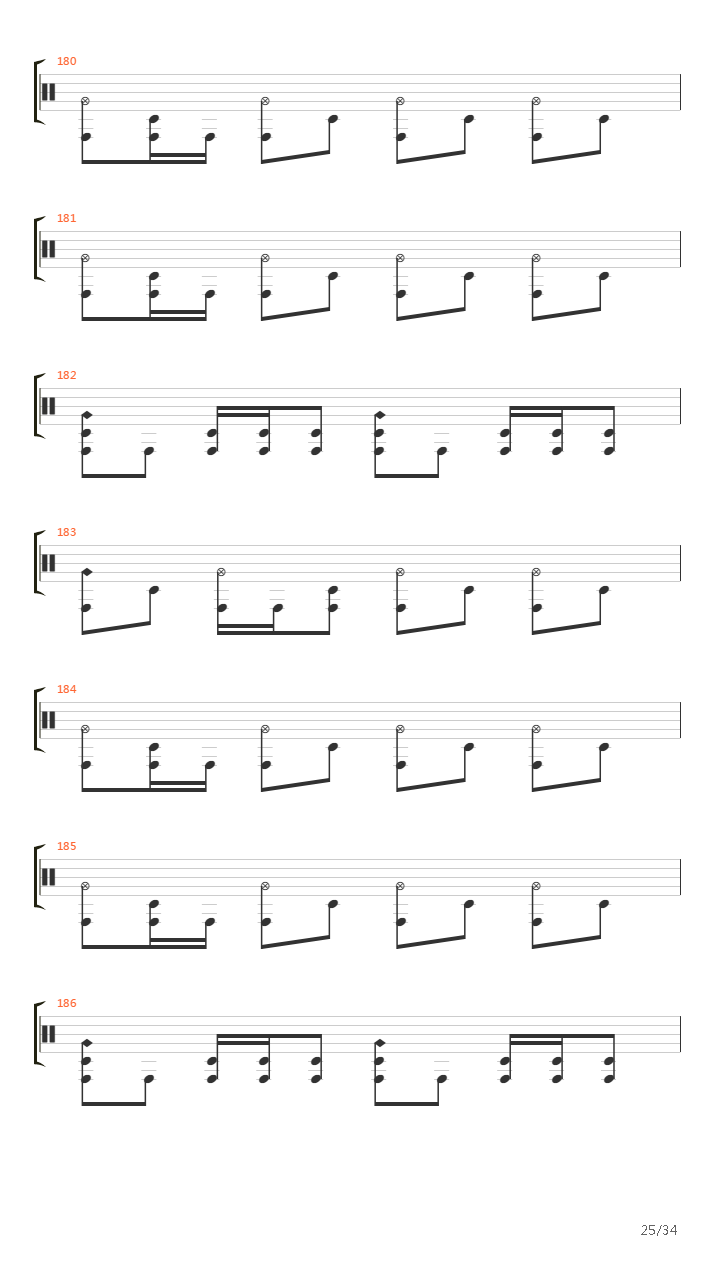 180

181

182

183

184

185

186

25/34